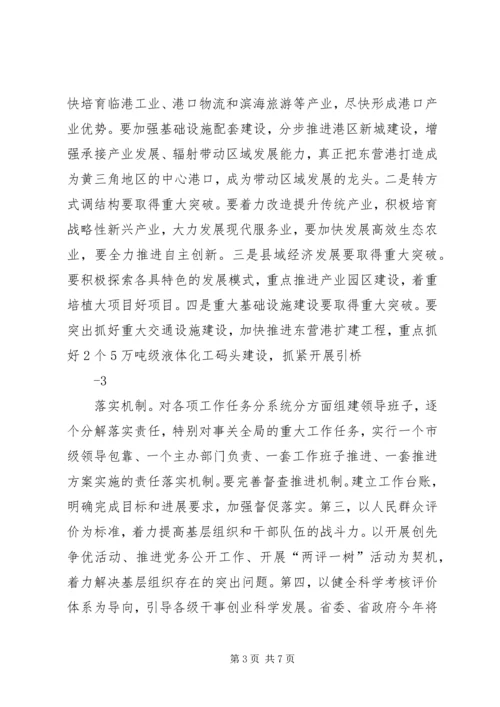 快培育临港工业、港口物流和滨海旅游等产业，尽快形成港口产业优势。要加强基础设施配套建设，分步推进港区新城建设，增强承接产业发展、辐射带动区域发展能力，真正把东营港打造成为黄三角地区的中心港口，成为带动区域发展的龙头。二是转方式调结构要取得重大突破。要着力改造提升传统产业，积极培育战略性新兴产业，大力发展现代服务业，要加快发展高效生态农业，要全力推进自主创新。三是县域经济发展要取得重大突破。要积极探索各具特色的发展模式，重点推进产业园区建设，着重培植大项目好项目。四是重大基础设施建设要取得重大突破。要突出抓好重大交通设施建设，加快推进东营港扩建工程，重点抓好2个5万吨级液体化工码头建设，抓紧开展引桥

-3

落实机制。对各项工作任务分系统分方面组建领导班子，逐个分解落实责任，特别对事关全局的重大工作任务，实行一个市级领导包靠、一个主办部门负责、一套工作班子推进、一套推进方案实施的责任落实机制。要完善督查推进机制。建立工作台账，明确完成目标和进展要求，加强督促落实。第三，以人民群众评价为标准，着力提高基层组织和干部队伍的战斗力。以开展创先争优活动、推进党务公开工作、开展“两评一树”活动为契机，着力解决基层组织存在的突出问题。第四，以健全科学考核评价体系为导向，引导各级干事创业科学发展。省委、省政府今年将

第3页 共7页